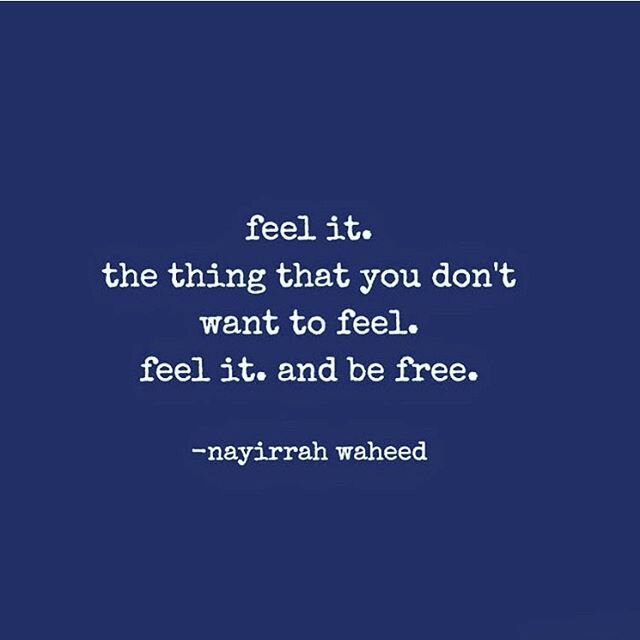 feel it.
the thing that you don't
want to feel.
feel it. and be free.

-nayirrah waheed